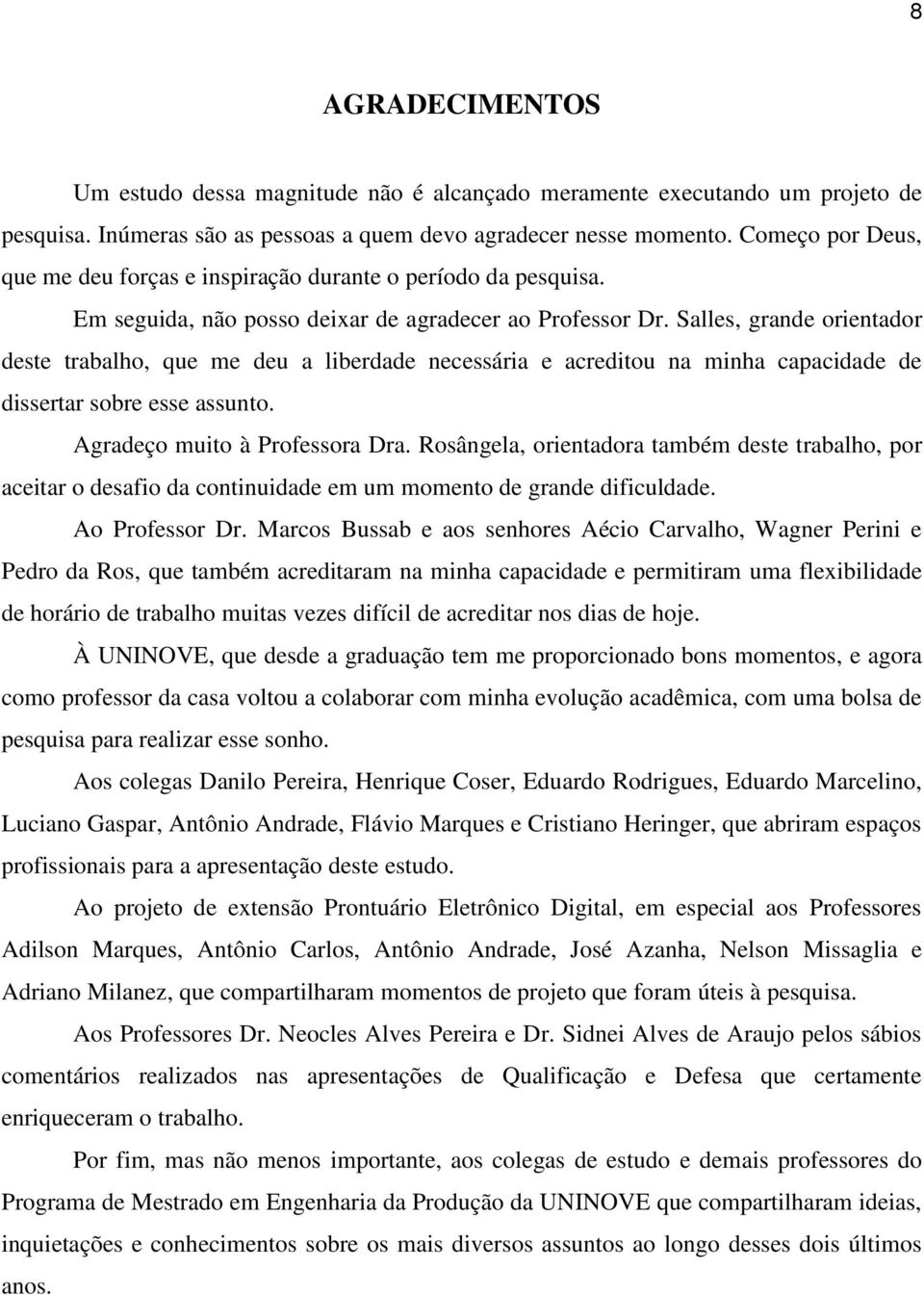 8

AGRADECIMENTOS

Um estudo dessa magnitude não é alcançado meramente executando um projeto de pesquisa. Inúmeras são as pessoas a quem devo agradecer nesse momento. Começo por Deus, que me deu forças e inspiração durante o período da pesquisa.

Em seguida, não posso deixar de agradecer ao Professor Dr. Salles, grande orientador deste trabalho, que me deu a liberdade necessária e acreditou na minha capacidade de dissertar sobre esse assunto.

Agradeço muito à Professora Dra. Rosângela, orientadora também deste trabalho, por aceitar o desafio da continuidade em um momento de grande dificuldade.

Ao Professor Dr. Marcos Bussab e aos senhores Aécio Carvalho, Wagner Perini e Pedro da Ros, que também acreditaram na minha capacidade e permitiram uma flexibilidade de horário de trabalho muitas vezes difícil de acreditar nos dias de hoje.

À UNINOVE, que desde a graduação tem me proporcionado bons momentos, e agora como professor da casa voltou a colaborar com minha evolução acadêmica, com uma bolsa de pesquisa para realizar esse sonho.

Aos colegas Danilo Pereira, Henrique Coser, Eduardo Rodrigues, Eduardo Marcelino, Luciano Gaspar, Antônio Andrade, Flávio Marques e Cristiano Heringer, que abriram espaços profissionais para a apresentação deste estudo.

Ao projeto de extensão Prontuário Eletrônico Digital, em especial aos Professores Adilson Marques, Antônio Carlos, Antônio Andrade, José Azanha, Nelson Missaglia e Adriano Milanez, que compartilharam momentos de projeto que foram úteis à pesquisa.

Aos Professores Dr. Neocles Alves Pereira e Dr. Sidnei Alves de Araujo pelos sábios comentários realizados nas apresentações de Qualificação e Defesa que certamente enriqueceram o trabalho.

Por fim, mas não menos importante, aos colegas de estudo e demais professores do Programa de Mestrado em Engenharia da Produção da UNINOVE que compartilharam ideias, inquietações e conhecimentos sobre os mais diversos assuntos ao longo desses dois últimos anos.